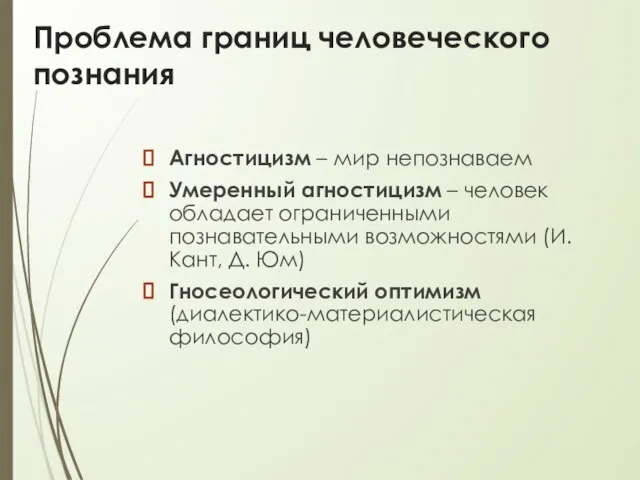 Проблема границ человеческого познания

Агностицизм – мир непознаваем

Умеренный агностицизм – человек обладает ограниченными познавательными возможностями (И. Кант, Д. Юм)

Гносеологический оптимизм (диалектико-материалистическая философия)